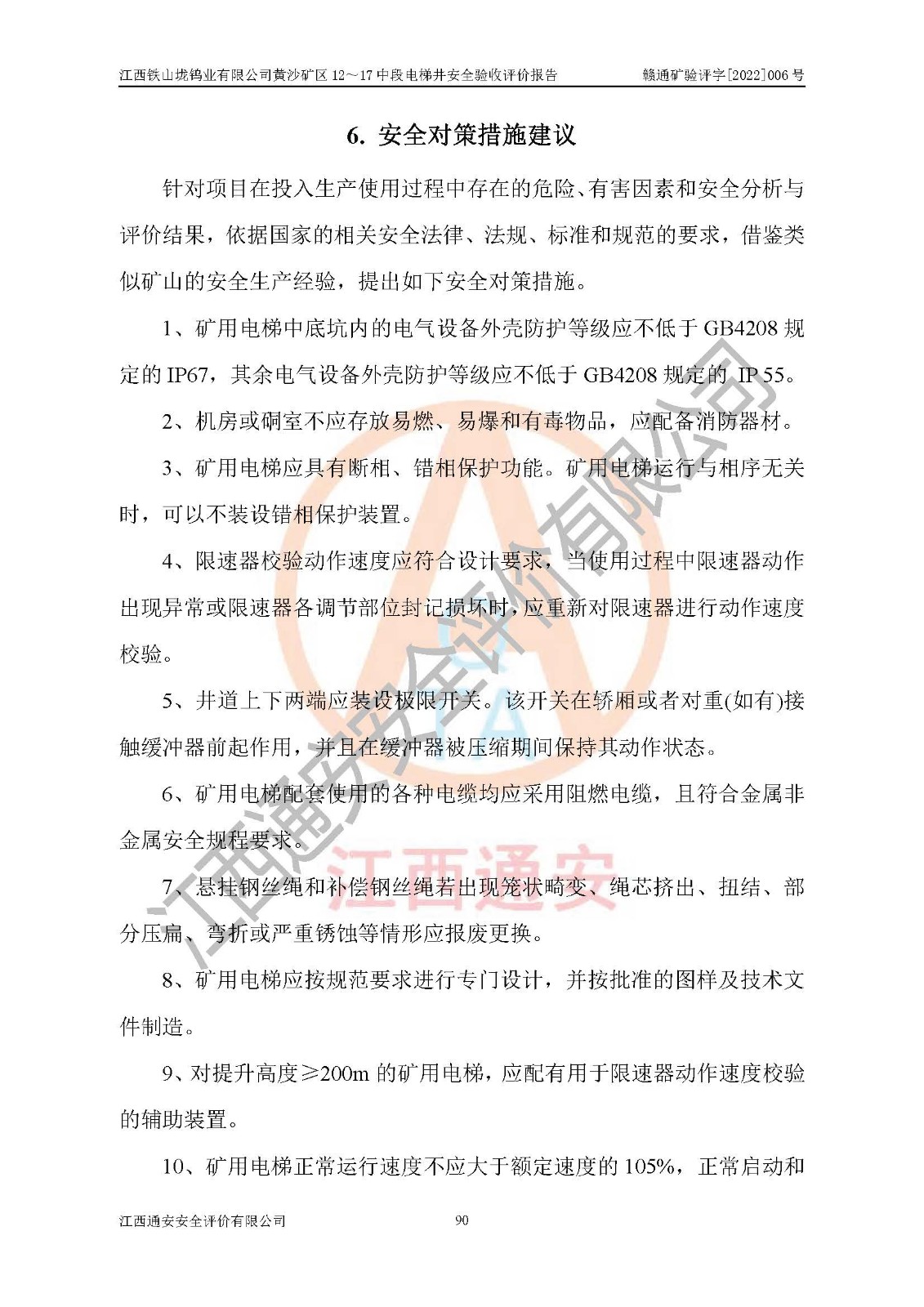 江西铁山垅钨业有限公司黄沙矿区 12～17 中段电梯井安全验收评价报告　　赣通矿验评字[2022]006 号

6. 安全对策措施建议

针对项目在投入生产使用过程中存在的危险、有害因素和安全分析与评价结果，依据国家的相关安全法律、法规、标准和规范的要求，借鉴类似矿山的安全生产经验，提出如下安全对策措施。

1、矿用电梯中底坑内的电气设备外壳防护等级应不低于 GB4208 规定的 IP67，其余电气设备外壳防护等级应不低于 GB4208 规定的 IP 55。

2、机房或硐室不应存放易燃、易爆和有毒物品，应配备消防器材。

3、矿用电梯应具有断相、错相保护功能。矿用电梯运行与相序无关时，可以不装设错相保护装置。

4、限速器校验动作速度应符合设计要求，当使用过程中限速器动作出现异常或限速器各调节部位封记损坏时，应重新对限速器进行动作速度校验。

5、井道上下两端应装设极限开关。该开关在轿厢或者对重(如有)接触缓冲器前起作用，并且在缓冲器被压缩期间保持其动作状态。

6、矿用电梯配套使用的各种电缆均应采用阻燃电缆，且符合金属非金属安全规程要求。

7、悬挂钢丝绳和补偿钢丝绳若出现笼状畸变、绳芯挤出、扭结、部分压扁、弯折或严重锈蚀等情形应报废更换。

8、矿用电梯应按规范要求进行专门设计，并按批准的图样及技术文件制造。

9、对提升高度≥200m 的矿用电梯，应配有用于限速器动作速度校验的辅助装置。

10、矿用电梯正常运行速度不应大于额定速度的 105%，正常启动和

江西通安安全评价有限公司　　90

江西通安安全评价有限公司
江西通安